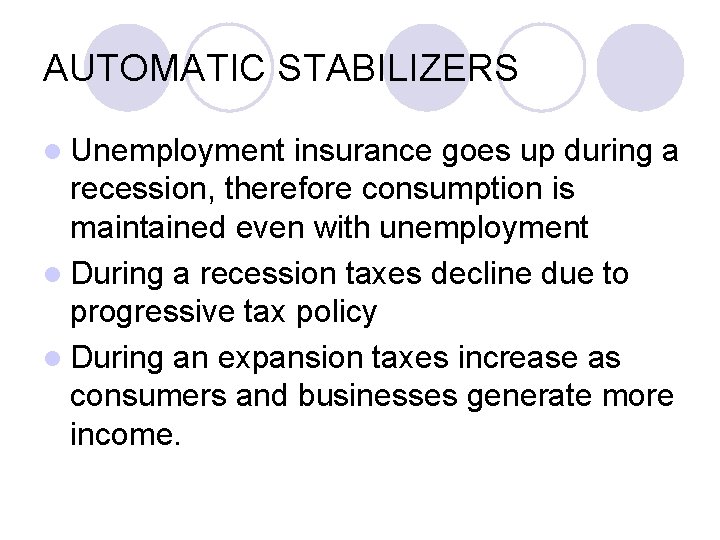 AUTOMATIC STABILIZERS

• Unemployment insurance goes up during a recession, therefore consumption is maintained even with unemployment
• During a recession taxes decline due to progressive tax policy
• During an expansion taxes increase as consumers and businesses generate more income.